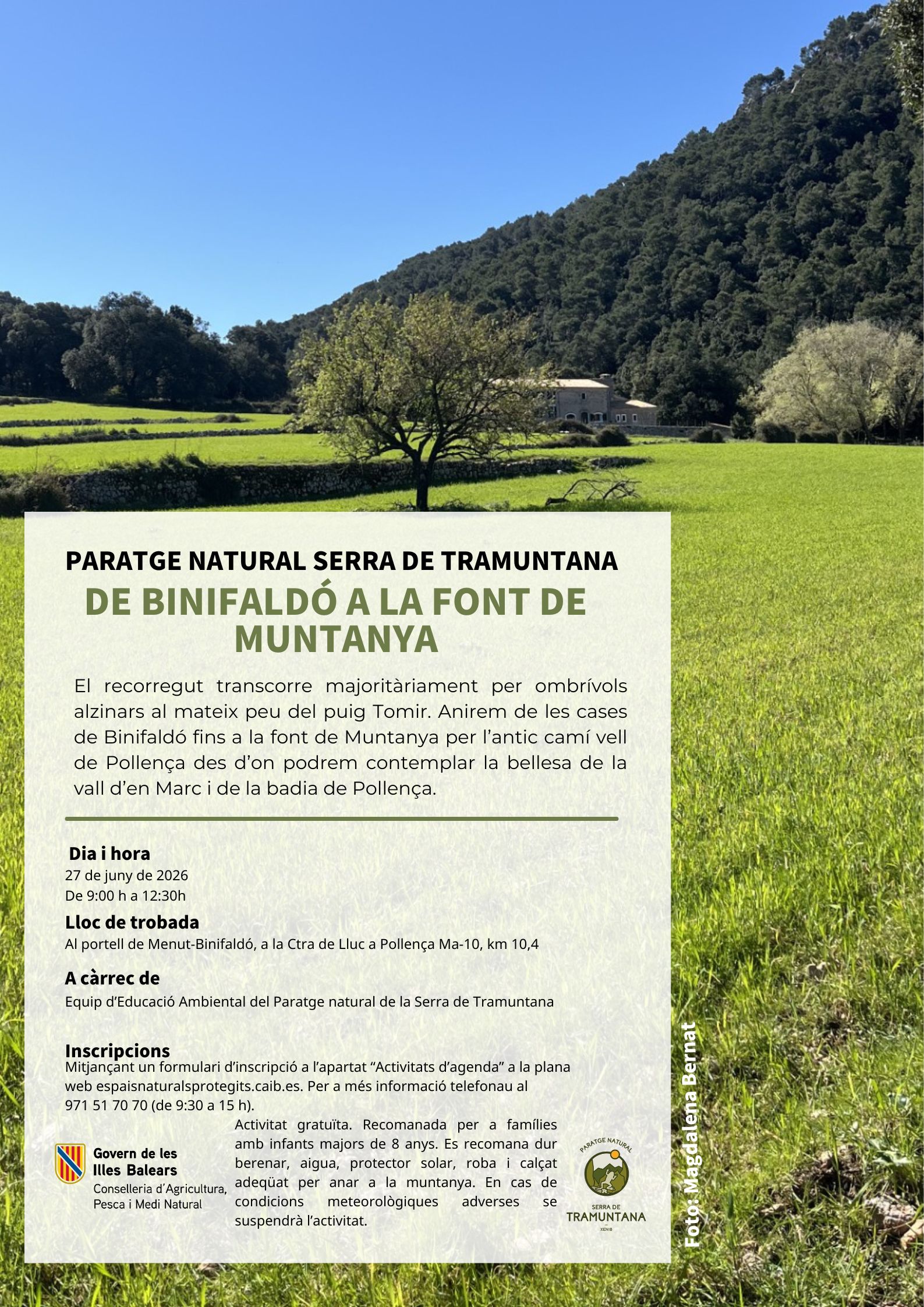 PARATGE NATURAL SERRA DE TRAMUNTANA

DE BINIFALDÓ A LA FONT DE MUNTANYA

El recorregut transcorre majoritàriament per ombrívols alzinars al mateix peu del puig Tomir. Anirem de les cases de Binifaldó fins a la font de Muntanya per l'antic camí vell de Pollença des d'on podrem contemplar la bellesa de la vall d'en Marc i de la badia de Pollença.

Dia i hora
27 de juny de 2026
De 9:00 h a 12:30h

Lloc de trobada
Al portell de Menut-Binifaldó, a la Ctra de Lluc a Pollença Ma-10, km 10,4

A càrrec de
Equip d'Educació Ambiental del Paratge natural de la Serra de Tramuntana

Inscripcions
Mitjançant un formulari d'inscripció a l'apartat "Activitats d'agenda" a la plana web espaisnaturalsprotegits.caib.es. Per a més informació telefonau al 971 51 70 70 (de 9:30 a 15 h).

Govern de les Illes Balears
Conselleria d'Agricultura, Pesca i Medi Natural

Activitat gratuïta. Recomanada per a famílies amb infants majors de 8 anys. Es recomana dur berenar, aigua, protector solar, roba i calçat adeqüat per anar a la muntanya. En cas de condicions meteorològiques adverses se suspendrà l'activitat.

PARATGE NATURAL
SERRA DE TRAMUNTANA
XENIB

Foto: Magdalena Bernat